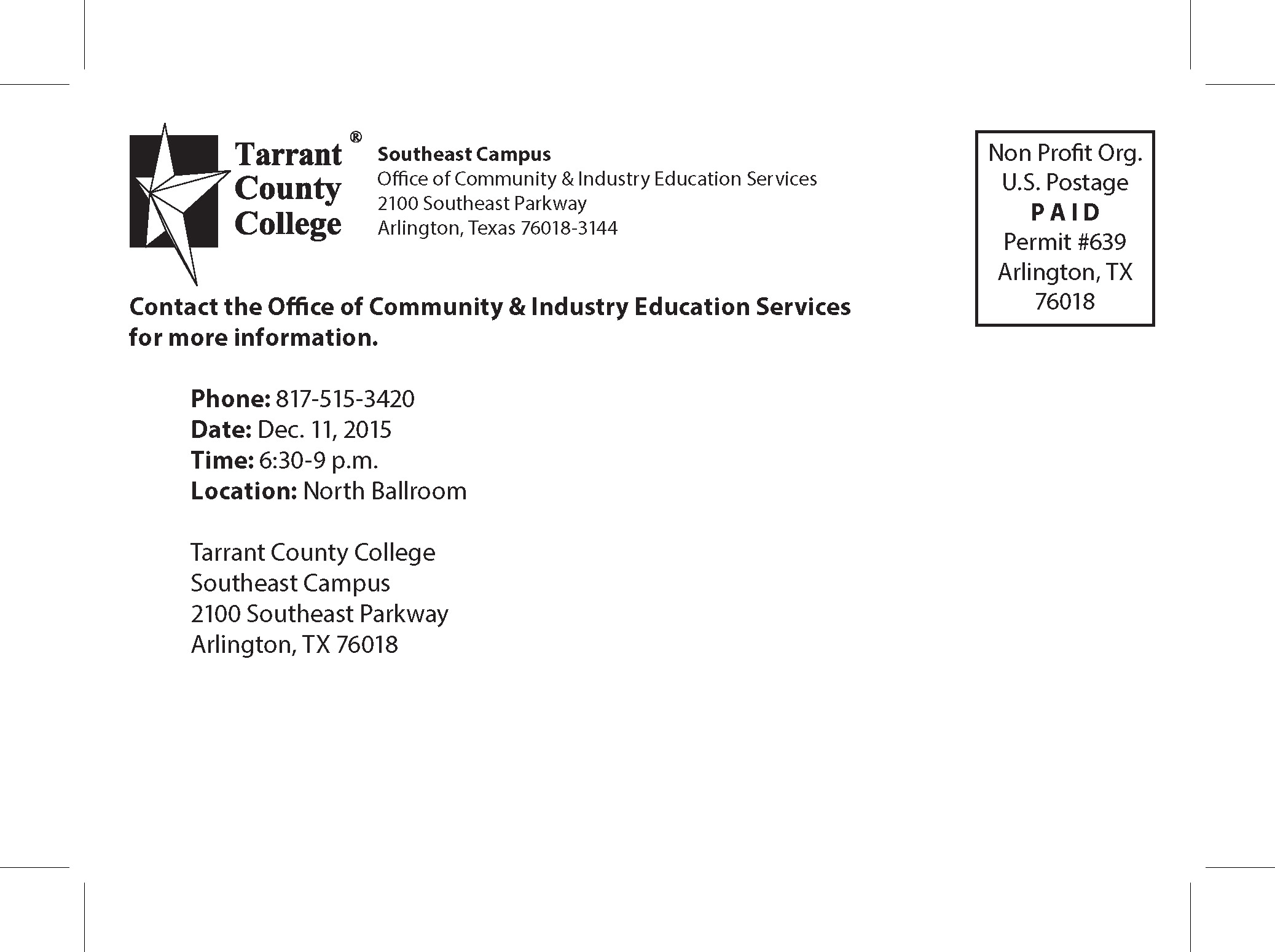 Tarrant County College®

Southeast Campus
Office of Community & Industry Education Services
2100 Southeast Parkway
Arlington, Texas 76018-3144

Non Profit Org.
U.S. Postage
PAID
Permit #639
Arlington, TX
76018

Contact the Office of Community & Industry Education Services for more information.

Phone: 817-515-3420
Date: Dec. 11, 2015
Time: 6:30-9 p.m.
Location: North Ballroom

Tarrant County College
Southeast Campus
2100 Southeast Parkway
Arlington, TX 76018